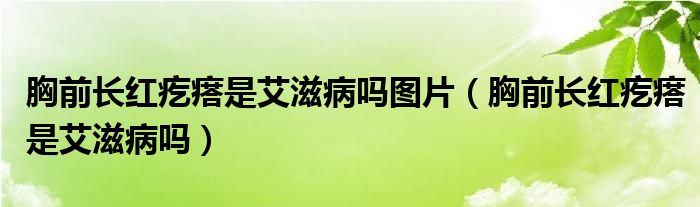 胸前长红疙瘩是艾滋病吗图片（胸前长红疙瘩是艾滋病吗）